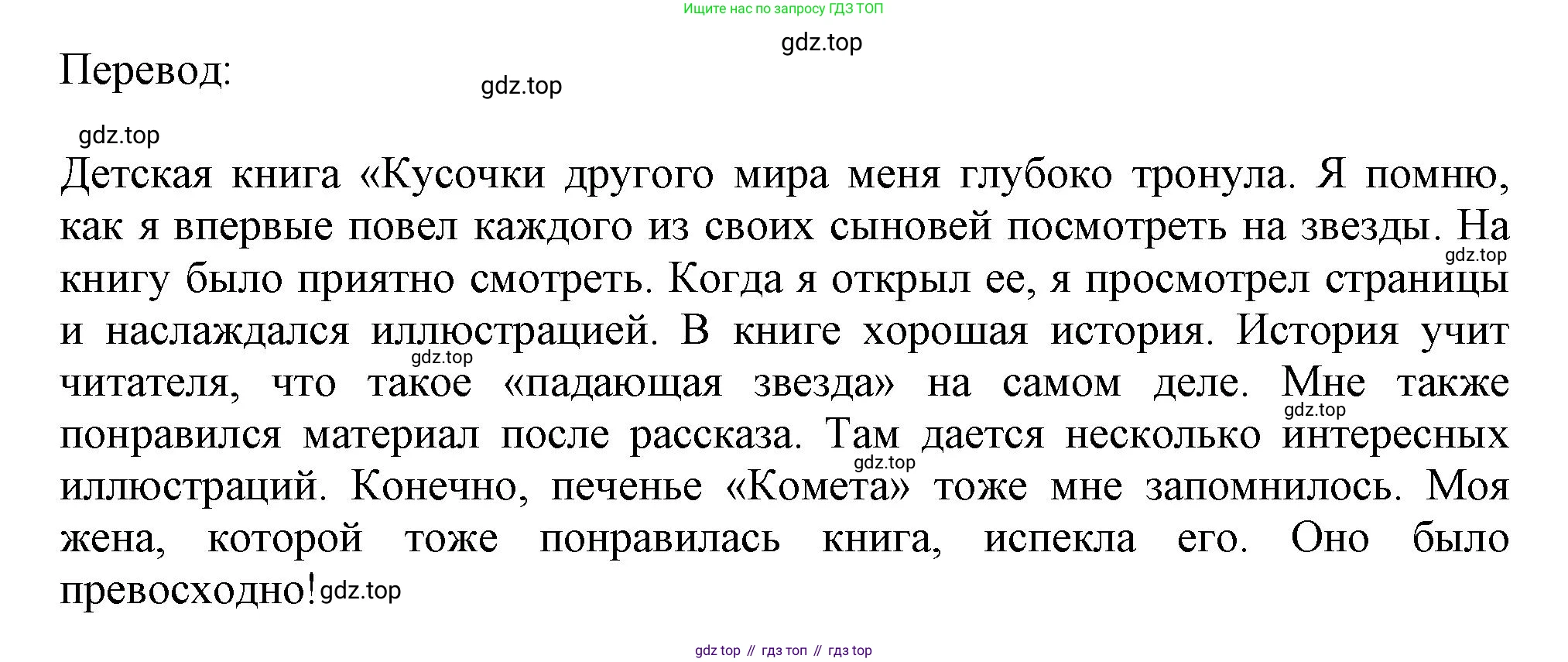 Ищите нас по запросу ГДЗ ТОП

Перевод:

Детская книга «Кусочки другого мира меня глубоко тронула. Я помню, как я впервые повел каждого из своих сыновей посмотреть на звезды. На книгу было приятно смотреть. Когда я открыл ее, я просмотрел страницы и наслаждался иллюстрацией. В книге хорошая история. История учит читателя, что такое «падающая звезда» на самом деле. Мне также понравился материал после рассказа. Там дается несколько интересных иллюстраций. Конечно, печенье «Комета» тоже мне запомнилось. Моя жена, которой тоже понравилась книга, испекла его. Оно было превосходно!

gdz top // гдз топ // гдз top

gdz.top